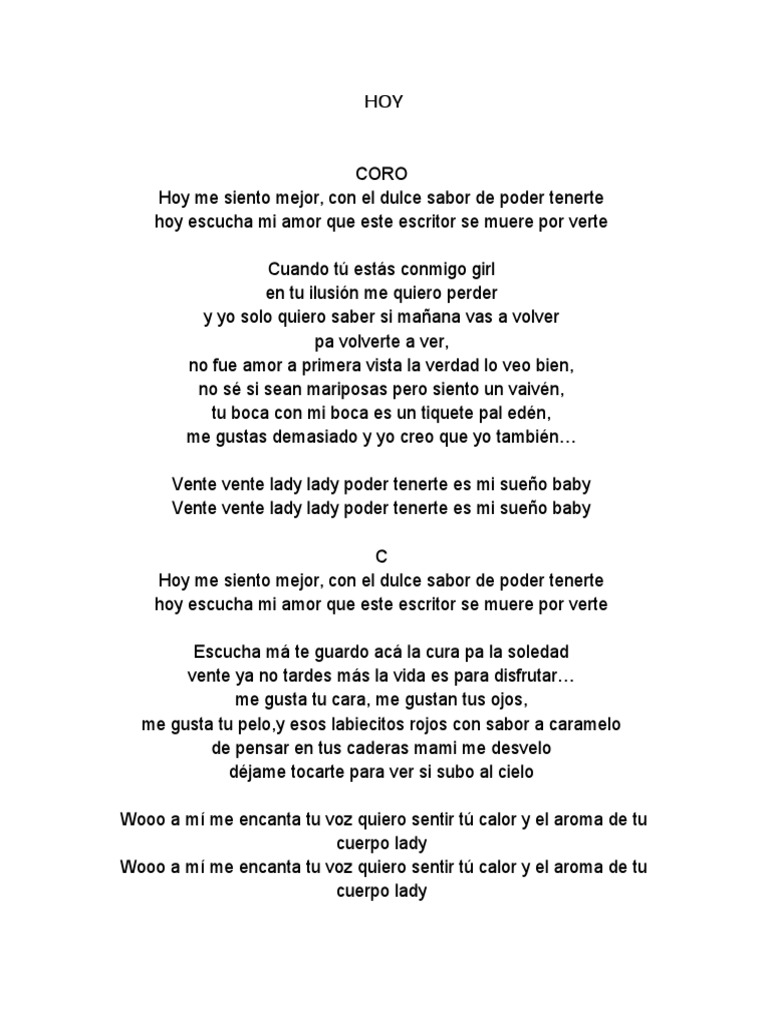 HOY

CORO
Hoy me siento mejor, con el dulce sabor de poder tenerte
hoy escucha mi amor que este escritor se muere por verte

Cuando tú estás conmigo girl
en tu ilusión me quiero perder
y yo solo quiero saber si mañana vas a volver
pa volverte a ver,
no fue amor a primera vista la verdad lo veo bien,
no sé si sean mariposas pero siento un vaivén,
tu boca con mi boca es un tiquete pal edén,
me gustas demasiado y yo creo que yo también…

Vente vente lady lady poder tenerte es mi sueño baby
Vente vente lady lady poder tenerte es mi sueño baby

C
Hoy me siento mejor, con el dulce sabor de poder tenerte
hoy escucha mi amor que este escritor se muere por verte

Escucha má te guardo acá la cura pa la soledad
vente ya no tardes más la vida es para disfrutar…
me gusta tu cara, me gustan tus ojos,
me gusta tu pelo,y esos labiecitos rojos con sabor a caramelo
de pensar en tus caderas mami me desvelo
déjame tocarte para ver si subo al cielo

Wooo a mí me encanta tu voz quiero sentir tú calor y el aroma de tu cuerpo lady
Wooo a mí me encanta tu voz quiero sentir tú calor y el aroma de tu cuerpo lady